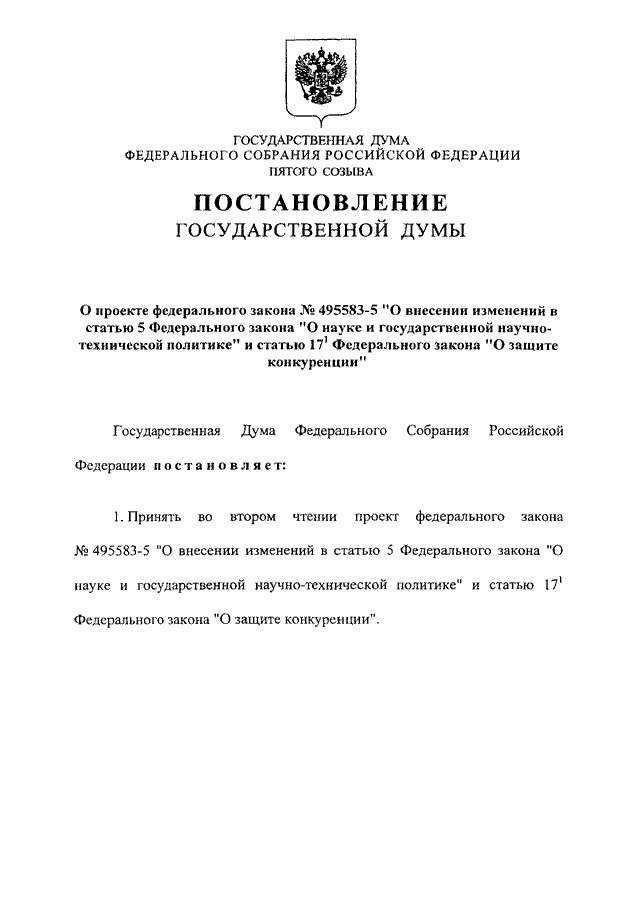 ГОСУДАРСТВЕННАЯ ДУМА
ФЕДЕРАЛЬНОГО СОБРАНИЯ РОССИЙСКОЙ ФЕДЕРАЦИИ
ПЯТОГО СОЗЫВА

ПОСТАНОВЛЕНИЕ
ГОСУДАРСТВЕННОЙ ДУМЫ

О проекте федерального закона № 495583-5 "О внесении изменений в статью 5 Федерального закона "О науке и государственной научно-технической политике" и статью $17^1$ Федерального закона "О защите конкуренции"

Государственная Дума Федерального Собрания Российской Федерации постановляет:

1. Принять во втором чтении проект федерального закона № 495583-5 "О внесении изменений в статью 5 Федерального закона "О науке и государственной научно-технической политике" и статью $17^1$ Федерального закона "О защите конкуренции".